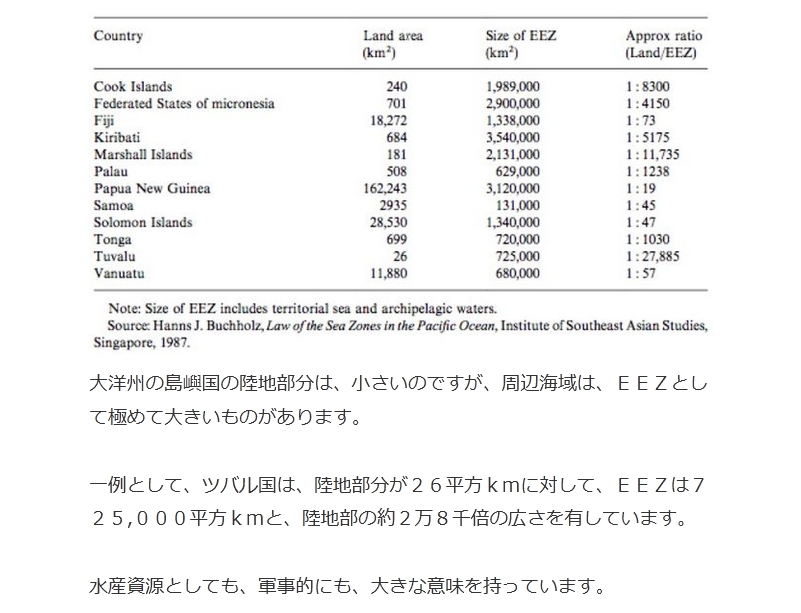 | Country | Land area ($km^2$) | Size of EEZ ($km^2$) | Approx ratio (Land/EEZ) |
|---|---|---|---|
| Cook Islands | 240 | 1,989,000 | 1 : 8300 |
| Federated States of micronesia | 701 | 2,900,000 | 1 : 4150 |
| Fiji | 18,272 | 1,338,000 | 1 : 73 |
| Kiribati | 684 | 3,540,000 | 1 : 5175 |
| Marshall Islands | 181 | 2,131,000 | 1 : 11,735 |
| Palau | 508 | 629,000 | 1 : 1238 |
| Papua New Guinea | 162,243 | 3,120,000 | 1 : 19 |
| Samoa | 2935 | 131,000 | 1 : 45 |
| Solomon Islands | 28,530 | 1,340,000 | 1 : 47 |
| Tonga | 699 | 720,000 | 1 : 1030 |
| Tuvalu | 26 | 725,000 | 1 : 27,885 |
| Vanuatu | 11,880 | 680,000 | 1 : 57 |

Note: Size of EEZ includes territorial sea and archipelagic waters.
Source: Hanns J. Buchholz, Law of the Sea Zones in the Pacific Ocean, Institute of Southeast Asian Studies, Singapore, 1987.

大洋州の島嶼国の陸地部分は、小さいのですが、周辺海域は、ＥＥＺとして極めて大きいものがあります。

一例として、ツバル国は、陸地部分が２６平方ｋｍに対して、ＥＥＺは７２５,０００平方ｋｍと、陸地部の約２万８千倍の広さを有しています。

水産資源としても、軍事的にも、大きな意味を持っています。